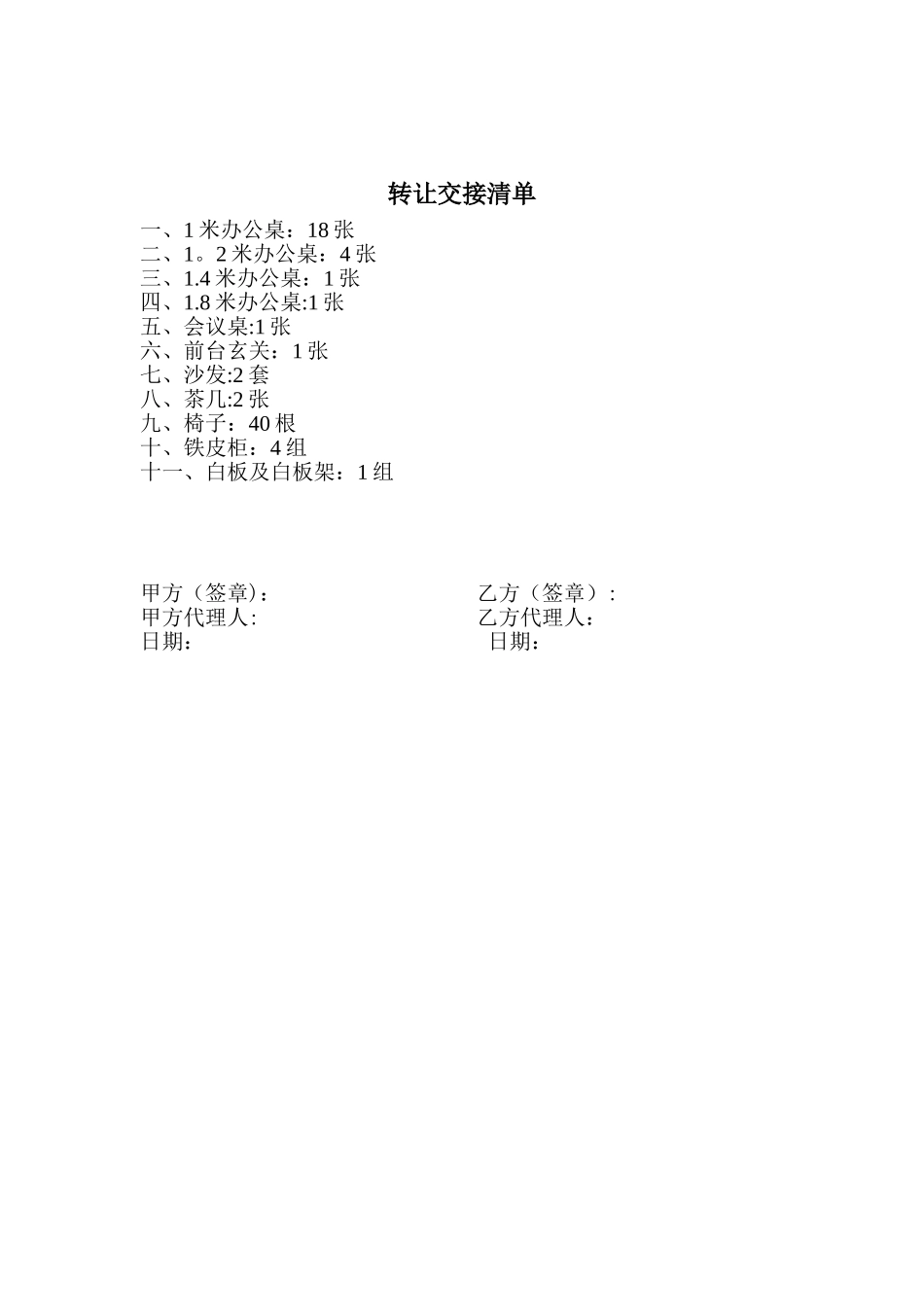 转让交接清单

一、1 米办公桌：18 张
二、1。2 米办公桌：4 张
三、1.4 米办公桌：1 张
四、1.8 米办公桌:1 张
五、会议桌:1 张
六、前台玄关：1 张
七、沙发:2 套
八、茶几:2 张
九、椅子：40 根
十、铁皮柜：4 组
十一、白板及白板架：1 组

甲方（签章)：
甲方代理人:
日期：

乙方（签章）:
乙方代理人：
日期：